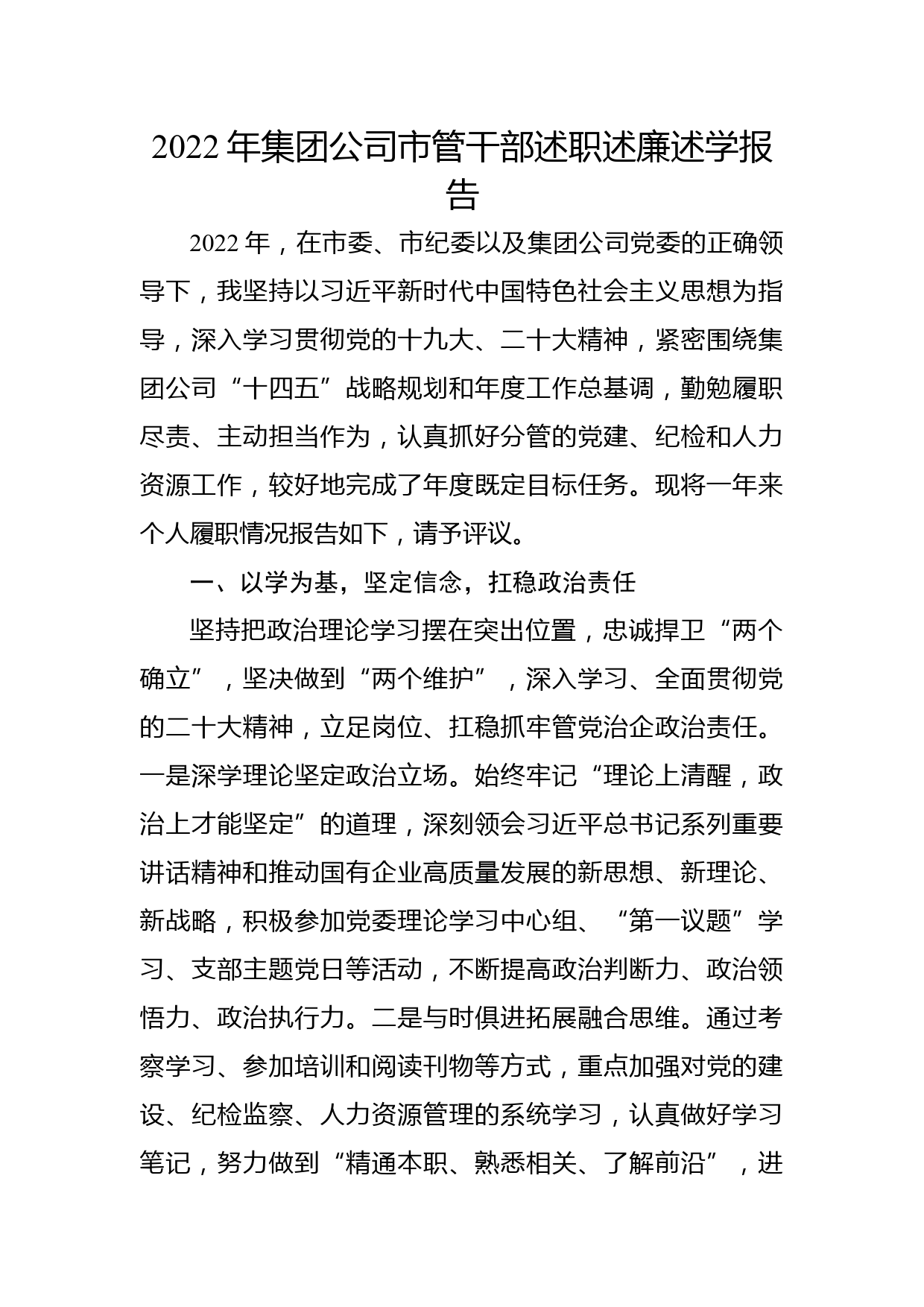 2022年集团公司市管干部述职述廉述学报告

2022年，在市委、市纪委以及集团公司党委的正确领导下，我坚持以习近平新时代中国特色社会主义思想为指导，深入学习贯彻党的十九大、二十大精神，紧密围绕集团公司“十四五”战略规划和年度工作总基调，勤勉履职尽责、主动担当作为，认真抓好分管的党建、纪检和人力资源工作，较好地完成了年度既定目标任务。现将一年来个人履职情况报告如下，请予评议。

一、以学为基，坚定信念，扛稳政治责任

坚持把政治理论学习摆在突出位置，忠诚捍卫“两个确立”，坚决做到“两个维护”，深入学习、全面贯彻党的二十大精神，立足岗位、扛稳抓牢管党治企政治责任。一是深学理论坚定政治立场。始终牢记“理论上清醒，政治上才能坚定”的道理，深刻领会习近平总书记系列重要讲话精神和推动国有企业高质量发展的新思想、新理论、新战略，积极参加党委理论学习中心组、“第一议题”学习、支部主题党日等活动，不断提高政治判断力、政治领悟力、政治执行力。二是与时俱进拓展融合思维。通过考察学习、参加培训和阅读刊物等方式，重点加强对党的建设、纪检监察、人力资源管理的系统学习，认真做好学习笔记，努力做到“精通本职、熟悉相关、了解前沿”，进